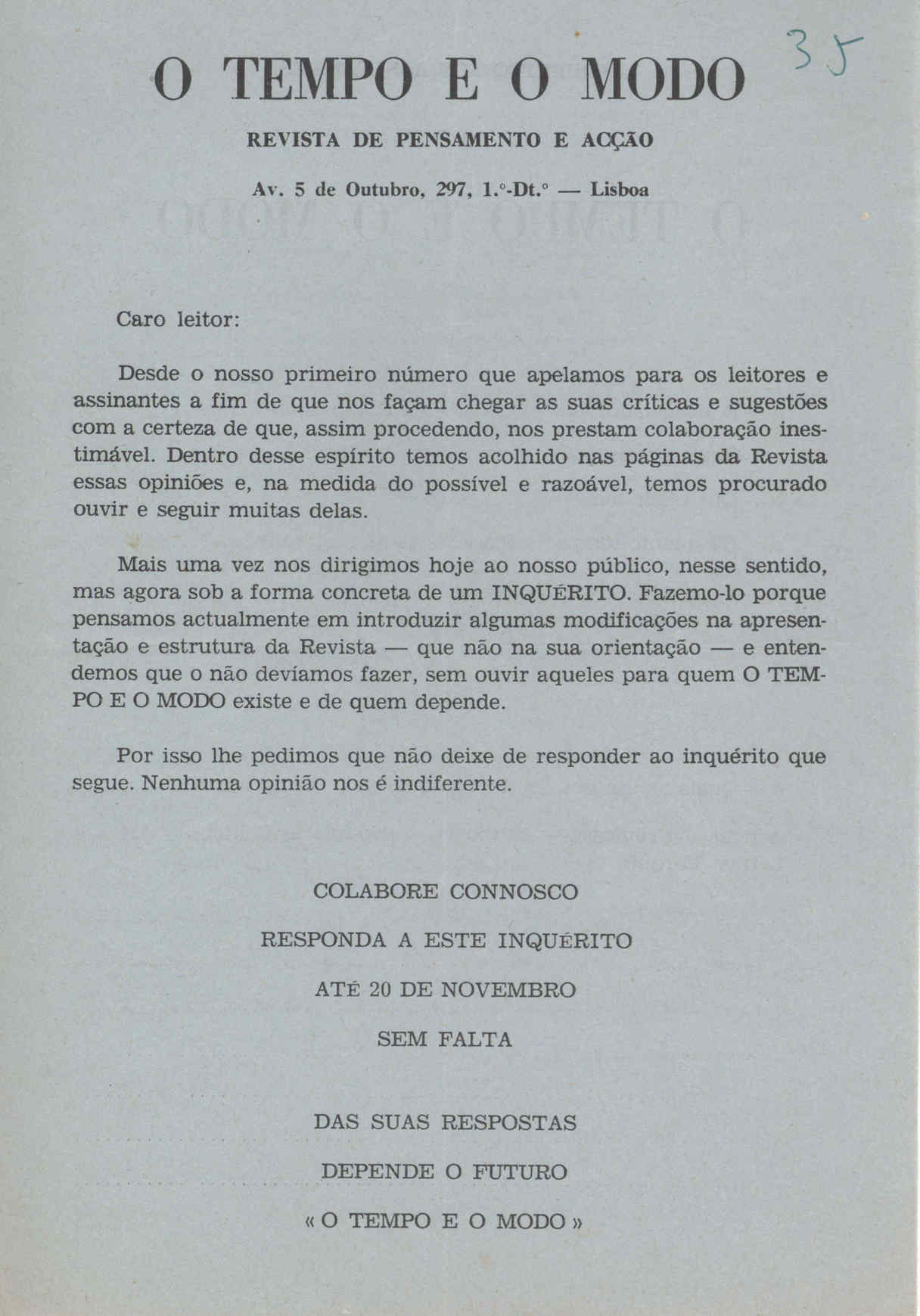 O TEMPO E O MODO

35

REVISTA DE PENSAMENTO E ACÇÃO

Av. 5 de Outubro, 297, 1.º-Dt.º — Lisboa

Caro leitor:

Desde o nosso primeiro número que apelamos para os leitores e assinantes a fim de que nos façam chegar as suas críticas e sugestões com a certeza de que, assim procedendo, nos prestam colaboração inestimável. Dentro desse espírito temos acolhido nas páginas da Revista essas opiniões e, na medida do possível e razoável, temos procurado ouvir e seguir muitas delas.

Mais uma vez nos dirigimos hoje ao nosso público, nesse sentido, mas agora sob a forma concreta de um INQUÉRITO. Fazemo-lo porque pensamos actualmente em introduzir algumas modificações na apresentação e estrutura da Revista — que não na sua orientação — e entendemos que o não devíamos fazer, sem ouvir aqueles para quem O TEMPO E O MODO existe e de quem depende.

Por isso lhe pedimos que não deixe de responder ao inquérito que segue. Nenhuma opinião nos é indiferente.

COLABORE CONNOSCO

RESPONDA A ESTE INQUÉRITO

ATÉ 20 DE NOVEMBRO

SEM FALTA

DAS SUAS RESPOSTAS

DEPENDE O FUTURO

« O TEMPO E O MODO »